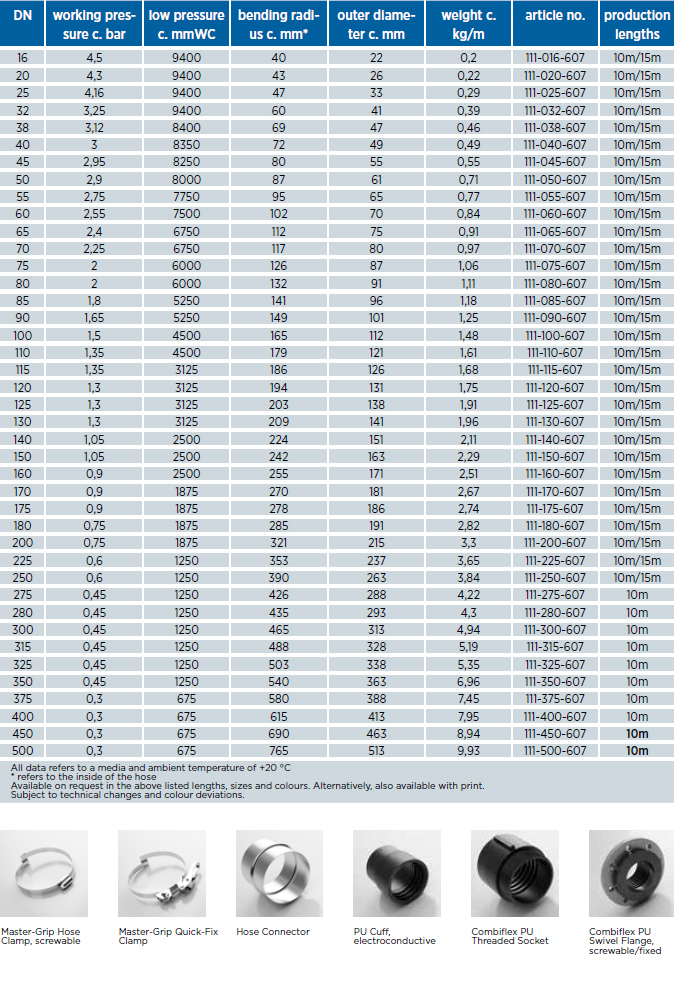 | DN | working pressure c. bar | low pressure c. mmWC | bending radius c. mm* | outer diameter c. mm | weight c. kg/m | article no. | production lengths |
|---|---|---|---|---|---|---|---|
| 16 | 4,5 | 9400 | 40 | 22 | 0,2 | 111-016-607 | 10m/15m |
| 20 | 4,3 | 9400 | 43 | 26 | 0,22 | 111-020-607 | 10m/15m |
| 25 | 4,16 | 9400 | 47 | 33 | 0,29 | 111-025-607 | 10m/15m |
| 32 | 3,25 | 9400 | 60 | 41 | 0,39 | 111-032-607 | 10m/15m |
| 38 | 3,12 | 8400 | 69 | 47 | 0,46 | 111-038-607 | 10m/15m |
| 40 | 3 | 8350 | 72 | 49 | 0,49 | 111-040-607 | 10m/15m |
| 45 | 2,95 | 8250 | 80 | 55 | 0,55 | 111-045-607 | 10m/15m |
| 50 | 2,9 | 8000 | 87 | 61 | 0,71 | 111-050-607 | 10m/15m |
| 55 | 2,75 | 7750 | 95 | 65 | 0,77 | 111-055-607 | 10m/15m |
| 60 | 2,55 | 7500 | 102 | 70 | 0,84 | 111-060-607 | 10m/15m |
| 65 | 2,4 | 6750 | 112 | 75 | 0,91 | 111-065-607 | 10m/15m |
| 70 | 2,25 | 6750 | 117 | 80 | 0,97 | 111-070-607 | 10m/15m |
| 75 | 2 | 6000 | 126 | 87 | 1,06 | 111-075-607 | 10m/15m |
| 80 | 2 | 6000 | 132 | 91 | 1,11 | 111-080-607 | 10m/15m |
| 85 | 1,8 | 5250 | 141 | 96 | 1,18 | 111-085-607 | 10m/15m |
| 90 | 1,65 | 5250 | 149 | 101 | 1,25 | 111-090-607 | 10m/15m |
| 100 | 1,5 | 4500 | 165 | 112 | 1,48 | 111-100-607 | 10m/15m |
| 110 | 1,35 | 4500 | 179 | 121 | 1,61 | 111-110-607 | 10m/15m |
| 115 | 1,35 | 3125 | 186 | 126 | 1,68 | 111-115-607 | 10m/15m |
| 120 | 1,3 | 3125 | 194 | 131 | 1,75 | 111-120-607 | 10m/15m |
| 125 | 1,3 | 3125 | 203 | 138 | 1,91 | 111-125-607 | 10m/15m |
| 130 | 1,3 | 3125 | 209 | 141 | 1,96 | 111-130-607 | 10m/15m |
| 140 | 1,05 | 2500 | 224 | 151 | 2,11 | 111-140-607 | 10m/15m |
| 150 | 1,05 | 2500 | 242 | 163 | 2,29 | 111-150-607 | 10m/15m |
| 160 | 0,9 | 2500 | 255 | 171 | 2,51 | 111-160-607 | 10m/15m |
| 170 | 0,9 | 1875 | 270 | 181 | 2,67 | 111-170-607 | 10m/15m |
| 175 | 0,9 | 1875 | 278 | 186 | 2,74 | 111-175-607 | 10m/15m |
| 180 | 0,75 | 1875 | 285 | 191 | 2,82 | 111-180-607 | 10m/15m |
| 200 | 0,75 | 1875 | 321 | 215 | 3,3 | 111-200-607 | 10m/15m |
| 225 | 0,6 | 1250 | 353 | 237 | 3,65 | 111-225-607 | 10m/15m |
| 250 | 0,6 | 1250 | 390 | 263 | 3,84 | 111-250-607 | 10m/15m |
| 275 | 0,45 | 1250 | 426 | 288 | 4,22 | 111-275-607 | 10m |
| 280 | 0,45 | 1250 | 435 | 293 | 4,3 | 111-280-607 | 10m |
| 300 | 0,45 | 1250 | 465 | 313 | 4,94 | 111-300-607 | 10m |
| 315 | 0,45 | 1250 | 488 | 328 | 5,19 | 111-315-607 | 10m |
| 325 | 0,45 | 1250 | 503 | 338 | 5,35 | 111-325-607 | 10m |
| 350 | 0,45 | 1250 | 540 | 363 | 6,96 | 111-350-607 | 10m |
| 375 | 0,3 | 675 | 580 | 388 | 7,45 | 111-375-607 | 10m |
| 400 | 0,3 | 675 | 615 | 413 | 7,95 | 111-400-607 | 10m |
| 450 | 0,3 | 675 | 690 | 463 | 8,94 | 111-450-607 | 10m |
| 500 | 0,3 | 675 | 765 | 513 | 9,93 | 111-500-607 | 10m |

All data refers to a media and ambient temperature of +20 °C
* refers to the inside of the hose
Available on request in the above listed lengths, sizes and colours. Alternatively, also available with print.
Subject to technical changes and colour deviations.

Master-Grip Hose Clamp, screwable

Master-Grip Quick-Fix Clamp

Hose Connector

PU Cuff, electroconductive

Combiflex PU Threaded Socket

Combiflex PU Swivel Flange, screwable/fixed